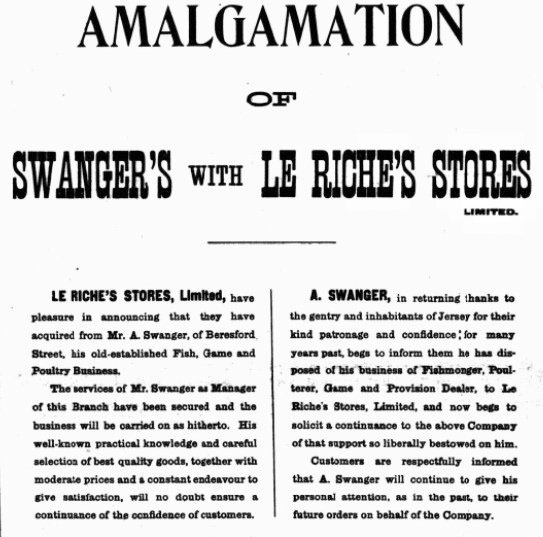 AMALGAMATION

OF

SWANGER'S WITH LE RICHE'S STORES LIMITED.

LE RICHE'S STORES, Limited, have pleasure in announcing that they have acquired from Mr. A. Swanger, of Beresford Street, his old-established Fish, Game and Poultry Business.

The services of Mr. Swanger as Manager of this Branch have been secured and the business will be carried on as hitherto. His well-known practical knowledge and careful selection of best quality goods, together with moderate prices and a constant endeavour to give satisfaction, will no doubt ensure a continuance of the confidence of customers.

A. SWANGER, in returning thanks to the gentry and inhabitants of Jersey for their kind patronage and confidence for many years past, begs to inform them he has disposed of his business of Fishmonger, Poulterer, Game and Provision Dealer, to Le Riche's Stores, Limited, and now begs to solicit a continuance to the above Company of that support so liberally bestowed on him.

Customers are respectfully informed that A. Swanger will continue to give his personal attention, as in the past, to their future orders on behalf of the Company.